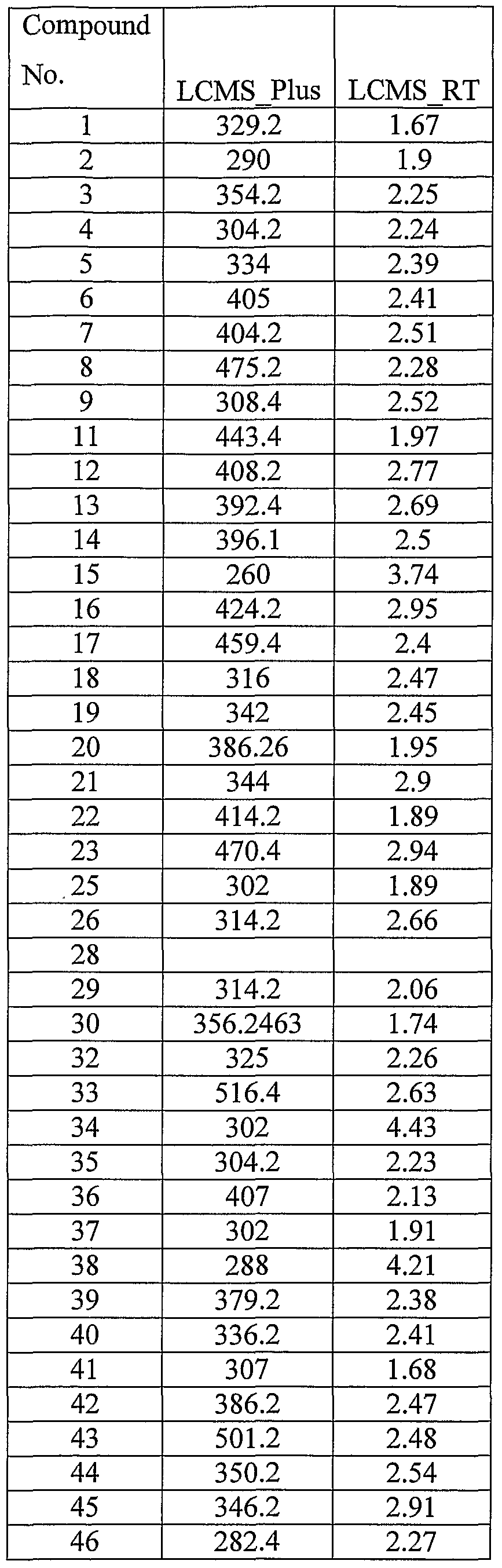 | Compound No. | LCMS_Plus | LCMS_RT |
|---|---|---|
| 1 | 329.2 | 1.67 |
| 2 | 290 | 1.9 |
| 3 | 354.2 | 2.25 |
| 4 | 304.2 | 2.24 |
| 5 | 334 | 2.39 |
| 6 | 405 | 2.41 |
| 7 | 404.2 | 2.51 |
| 8 | 475.2 | 2.28 |
| 9 | 308.4 | 2.52 |
| 11 | 443.4 | 1.97 |
| 12 | 408.2 | 2.77 |
| 13 | 392.4 | 2.69 |
| 14 | 396.1 | 2.5 |
| 15 | 260 | 3.74 |
| 16 | 424.2 | 2.95 |
| 17 | 459.4 | 2.4 |
| 18 | 316 | 2.47 |
| 19 | 342 | 2.45 |
| 20 | 386.26 | 1.95 |
| 21 | 344 | 2.9 |
| 22 | 414.2 | 1.89 |
| 23 | 470.4 | 2.94 |
| 25 | 302 | 1.89 |
| 26 | 314.2 | 2.66 |
| 28 | | |
| 29 | 314.2 | 2.06 |
| 30 | 356.2463 | 1.74 |
| 32 | 325 | 2.26 |
| 33 | 516.4 | 2.63 |
| 34 | 302 | 4.43 |
| 35 | 304.2 | 2.23 |
| 36 | 407 | 2.13 |
| 37 | 302 | 1.91 |
| 38 | 288 | 4.21 |
| 39 | 379.2 | 2.38 |
| 40 | 336.2 | 2.41 |
| 41 | 307 | 1.68 |
| 42 | 386.2 | 2.47 |
| 43 | 501.2 | 2.48 |
| 44 | 350.2 | 2.54 |
| 45 | 346.2 | 2.91 |
| 46 | 282.4 | 2.27 |